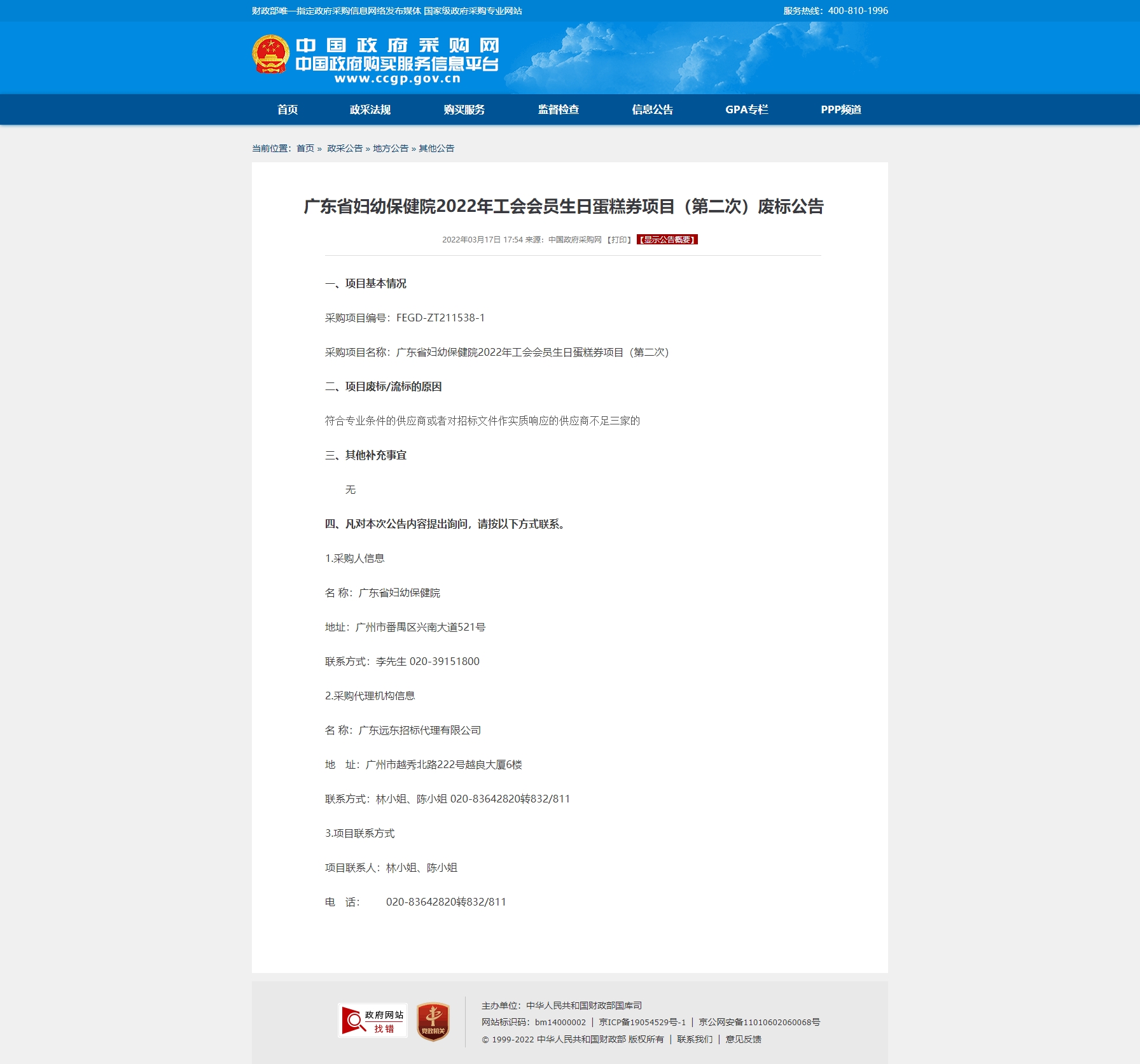 财政部唯一指定政府采购信息网络发布媒体 国家级政府采购专业网站

服务热线：400-810-1996

中国政府采购网
中国政府购买服务信息平台
www.ccgp.gov.cn

首页 政采法规 购买服务 监督检查 信息公告 GPA专栏 PPP频道

当前位置：首页 » 政采公告 » 地方公告 » 其他公告

广东省妇幼保健院2022年工会会员生日蛋糕券项目（第二次）废标公告

2022年03月17日 17:54 来源：中国政府采购网 【打印】 【显示公告概要】

一、项目基本情况

采购项目编号：FEGD-ZT211538-1

采购项目名称：广东省妇幼保健院2022年工会会员生日蛋糕券项目（第二次）

二、项目废标/流标的原因

符合专业条件的供应商或者对招标文件作实质响应的供应商不足三家的

三、其他补充事宜

无

四、凡对本次公告内容提出询问，请按以下方式联系。

1.采购人信息

名 称：广东省妇幼保健院

地址：广州市番禺区兴南大道521号

联系方式：李先生 020-39151800

2.采购代理机构信息

名 称：广东远东招标代理有限公司

地 址：广州市越秀北路222号越良大厦6楼

联系方式：林小姐、陈小姐 020-83642820转832/811

3.项目联系方式

项目联系人：林小姐、陈小姐

电 话： 020-83642820转832/811

政府网站 找错

党政机关

主办单位：中华人民共和国财政部国库司

网站标识码：bm14000002 | 京ICP备19054529号-1 | 京公网安备11010602060068号

© 1999-2022 中华人民共和国财政部 版权所有 | 联系我们 | 意见反馈